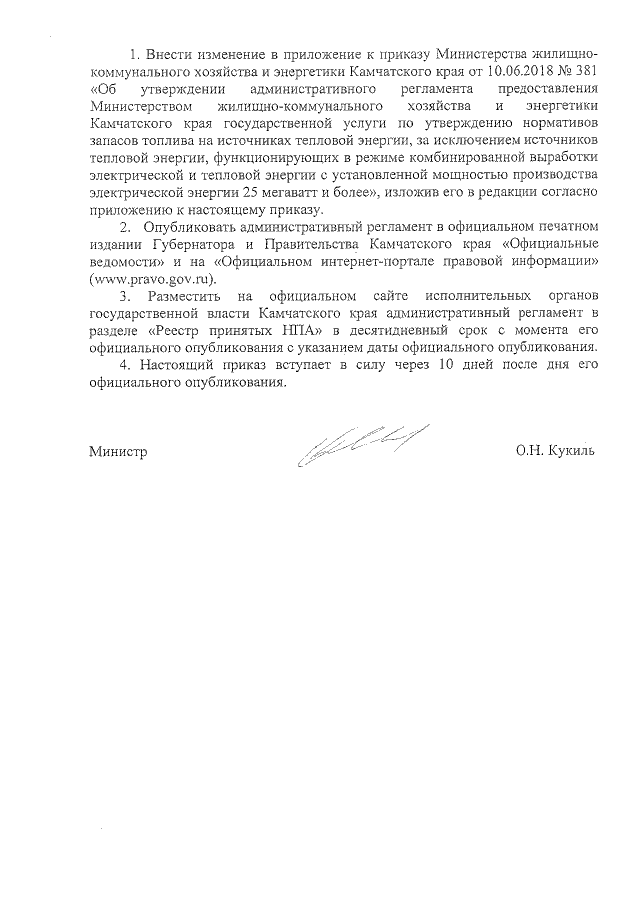 1. Внести изменение в приложение к приказу Министерства жилищно-коммунального хозяйства и энергетики Камчатского края от 10.06.2018 № 381 «Об утверждении административного регламента предоставления Министерством жилищно-коммунального хозяйства и энергетики Камчатского края государственной услуги по утверждению нормативов запасов топлива на источниках тепловой энергии, за исключением источников тепловой энергии, функционирующих в режиме комбинированной выработки электрической и тепловой энергии с установленной мощностью производства электрической энергии 25 мегаватт и более», изложив его в редакции согласно приложению к настоящему приказу.

2. Опубликовать административный регламент в официальном печатном издании Губернатора и Правительства Камчатского края «Официальные ведомости» и на «Официальном интернет-портале правовой информации» (www.pravo.gov.ru).

3. Разместить на официальном сайте исполнительных органов государственной власти Камчатского края административный регламент в разделе «Реестр принятых НПА» в десятидневный срок с момента его официального опубликования с указанием даты официального опубликования.

4. Настоящий приказ вступает в силу через 10 дней после дня его официального опубликования.

Министр О.Н. Кукиль